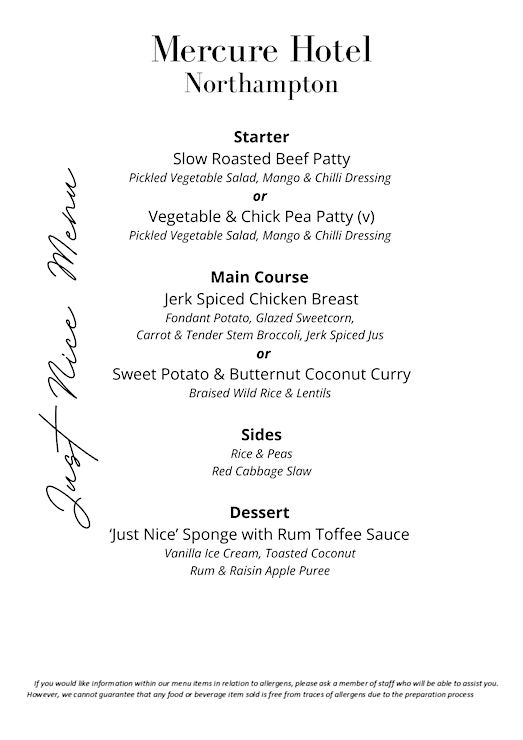 Mercure Hotel
Northampton

Just Nice Menu

Starter
Slow Roasted Beef Patty
Pickled Vegetable Salad, Mango & Chilli Dressing
or
Vegetable & Chick Pea Patty (v)
Pickled Vegetable Salad, Mango & Chilli Dressing

Main Course
Jerk Spiced Chicken Breast
Fondant Potato, Glazed Sweetcorn,
Carrot & Tender Stem Broccoli, Jerk Spiced Jus
or
Sweet Potato & Butternut Coconut Curry
Braised Wild Rice & Lentils

Sides
Rice & Peas
Red Cabbage Slaw

Dessert
'Just Nice' Sponge with Rum Toffee Sauce
Vanilla Ice Cream, Toasted Coconut
Rum & Raisin Apple Puree

If you would like information within our menu items in relation to allergens, please ask a member of staff who will be able to assist you.
However, we cannot guarantee that any food or beverage item sold is free from traces of allergens due to the preparation process